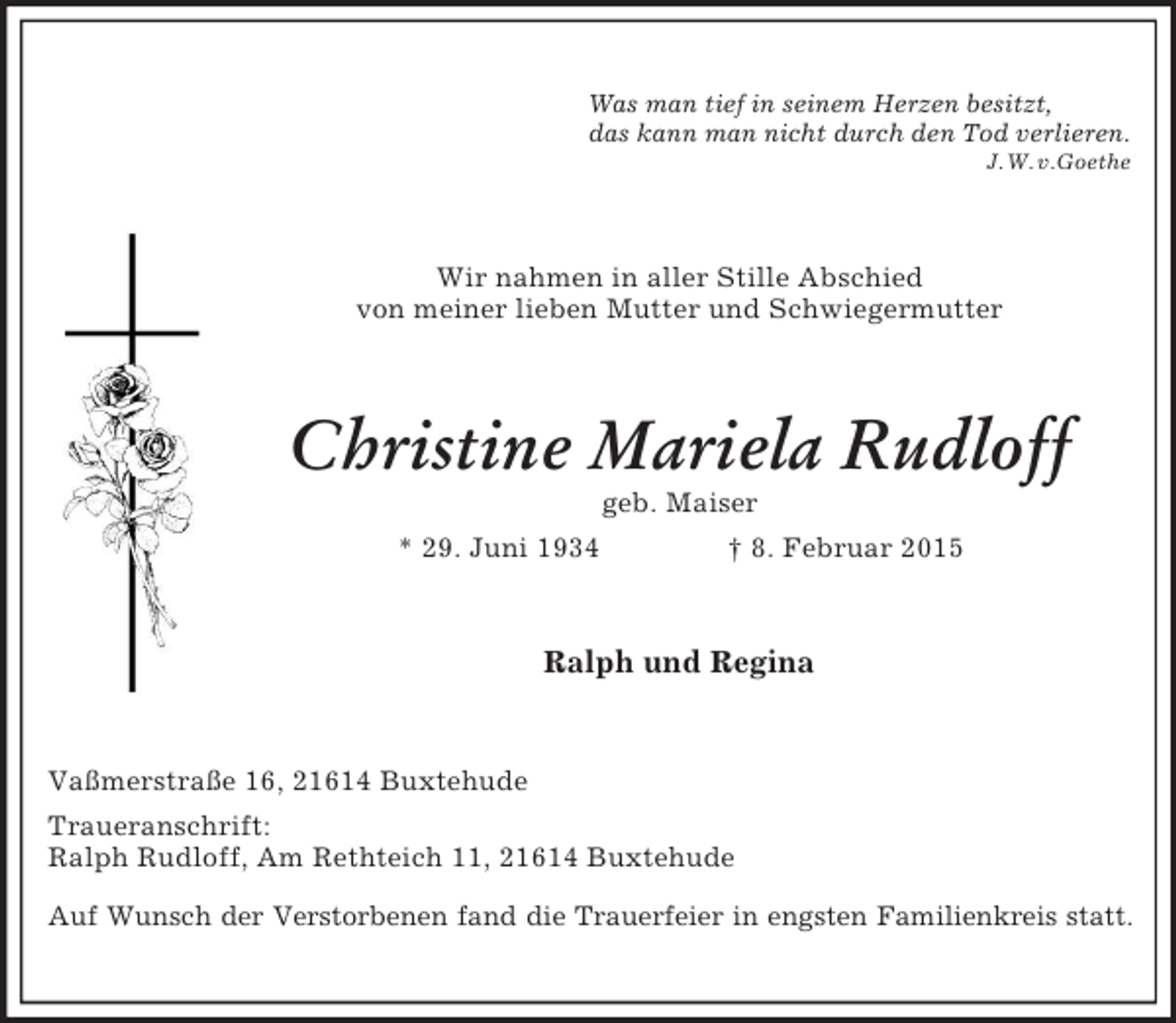 Was man tief in seinem Herzen besitzt,
das kann man nicht durch den Tod verlieren.
J.W.v.Goethe

Wir nahmen in aller Stille Abschied
von meiner lieben Mutter und Schwiegermutter

Christine Mariela Rudloff

geb. Maiser

* 29. Juni 1934 † 8. Februar 2015

Ralph und Regina

Vaßmerstraße 16, 21614 Buxtehude

Traueranschrift:
Ralph Rudloff, Am Rethteich 11, 21614 Buxtehude

Auf Wunsch der Verstorbenen fand die Trauerfeier in engsten Familienkreis statt.